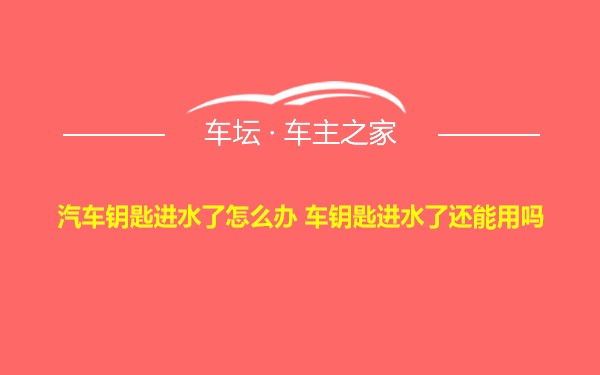 车坛 · 车主之家

汽车钥匙进水了怎么办 车钥匙进水了还能用吗